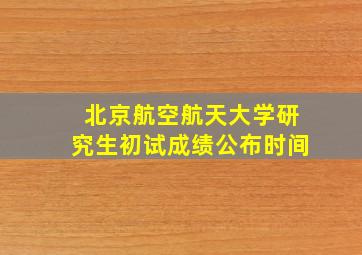 北京航空航天大学研究生初试成绩公布时间